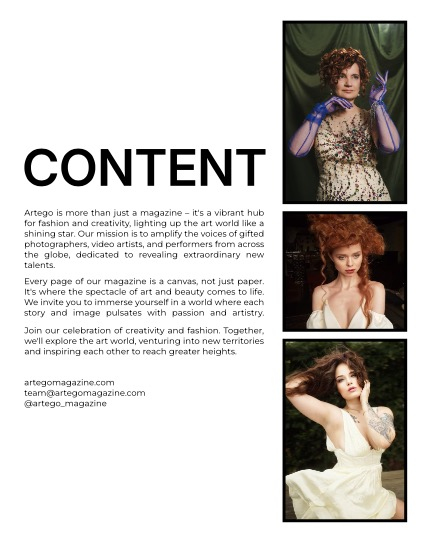 CONTENT

Artego is more than just a magazine – it's a vibrant hub for fashion and creativity, lighting up the art world like a shining star. Our mission is to amplify the voices of gifted photographers, video artists, and performers from across the globe, dedicated to revealing extraordinary new talents.

Every page of our magazine is a canvas, not just paper. It's where the spectacle of art and beauty comes to life. We invite you to immerse yourself in a world where each story and image pulsates with passion and artistry.

Join our celebration of creativity and fashion. Together, we'll explore the art world, venturing into new territories and inspiring each other to reach greater heights.

artegomagazine.com
team@artegomagazine.com
@artego_magazine